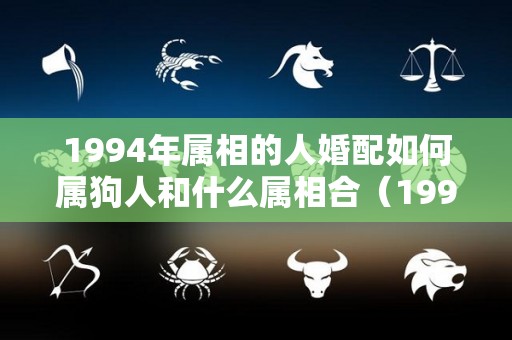 1994年属相的人婚配如何属狗人和什么属相合（199